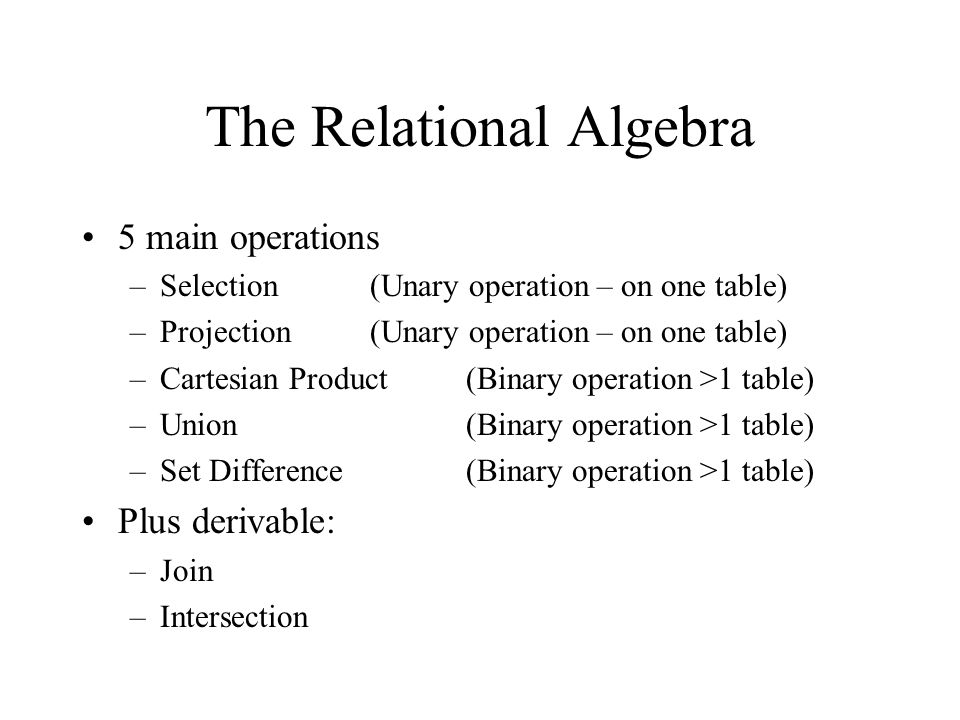 The Relational Algebra

• 5 main operations
– Selection (Unary operation – on one table)
– Projection (Unary operation – on one table)
– Cartesian Product (Binary operation >1 table)
– Union (Binary operation >1 table)
– Set Difference (Binary operation >1 table)

• Plus derivable:
– Join
– Intersection